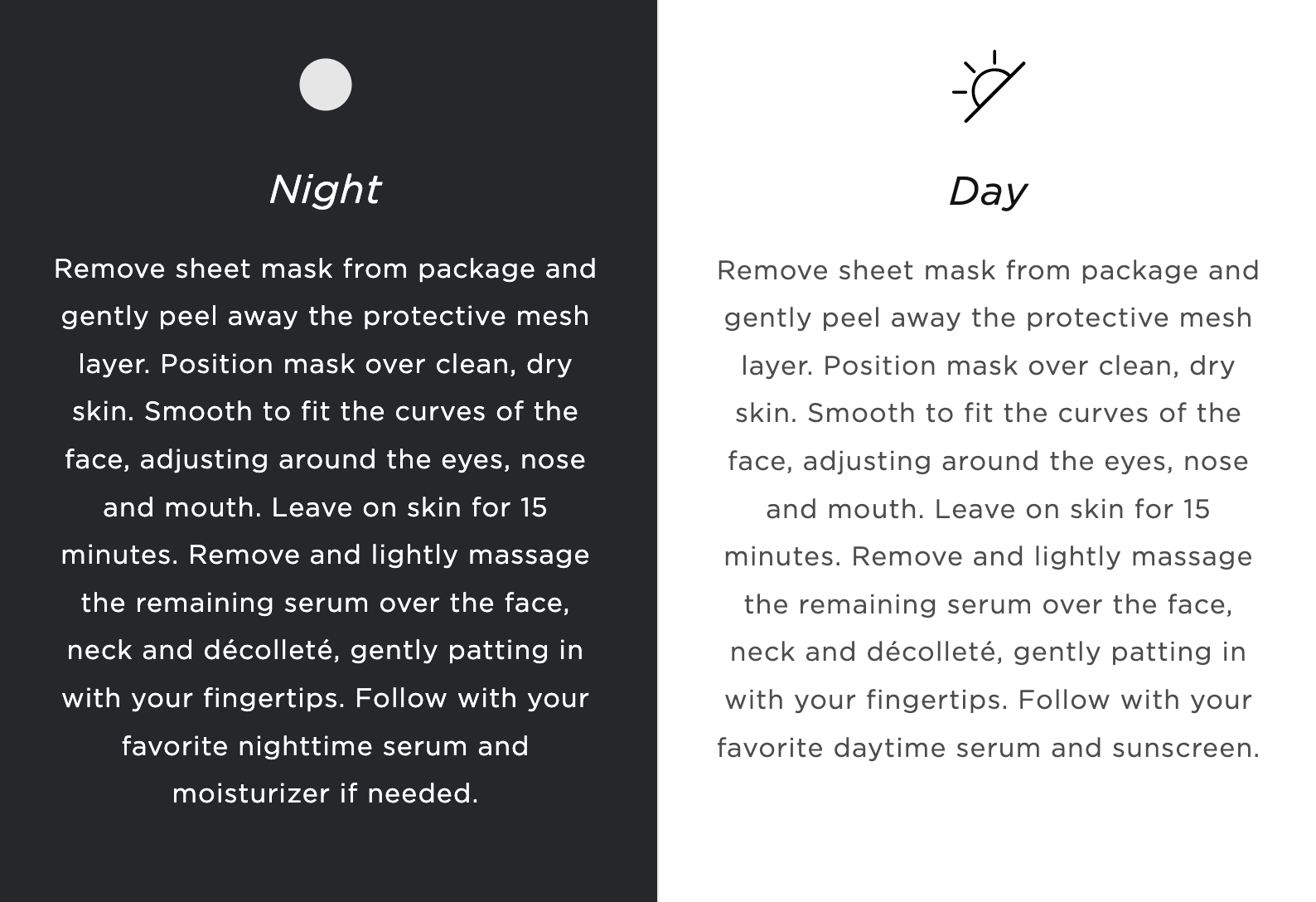 Night

Remove sheet mask from package and gently peel away the protective mesh layer. Position mask over clean, dry skin. Smooth to fit the curves of the face, adjusting around the eyes, nose and mouth. Leave on skin for 15 minutes. Remove and lightly massage the remaining serum over the face, neck and décolleté, gently patting in with your fingertips. Follow with your favorite nighttime serum and moisturizer if needed.

Day

Remove sheet mask from package and gently peel away the protective mesh layer. Position mask over clean, dry skin. Smooth to fit the curves of the face, adjusting around the eyes, nose and mouth. Leave on skin for 15 minutes. Remove and lightly massage the remaining serum over the face, neck and décolleté, gently patting in with your fingertips. Follow with your favorite daytime serum and sunscreen.